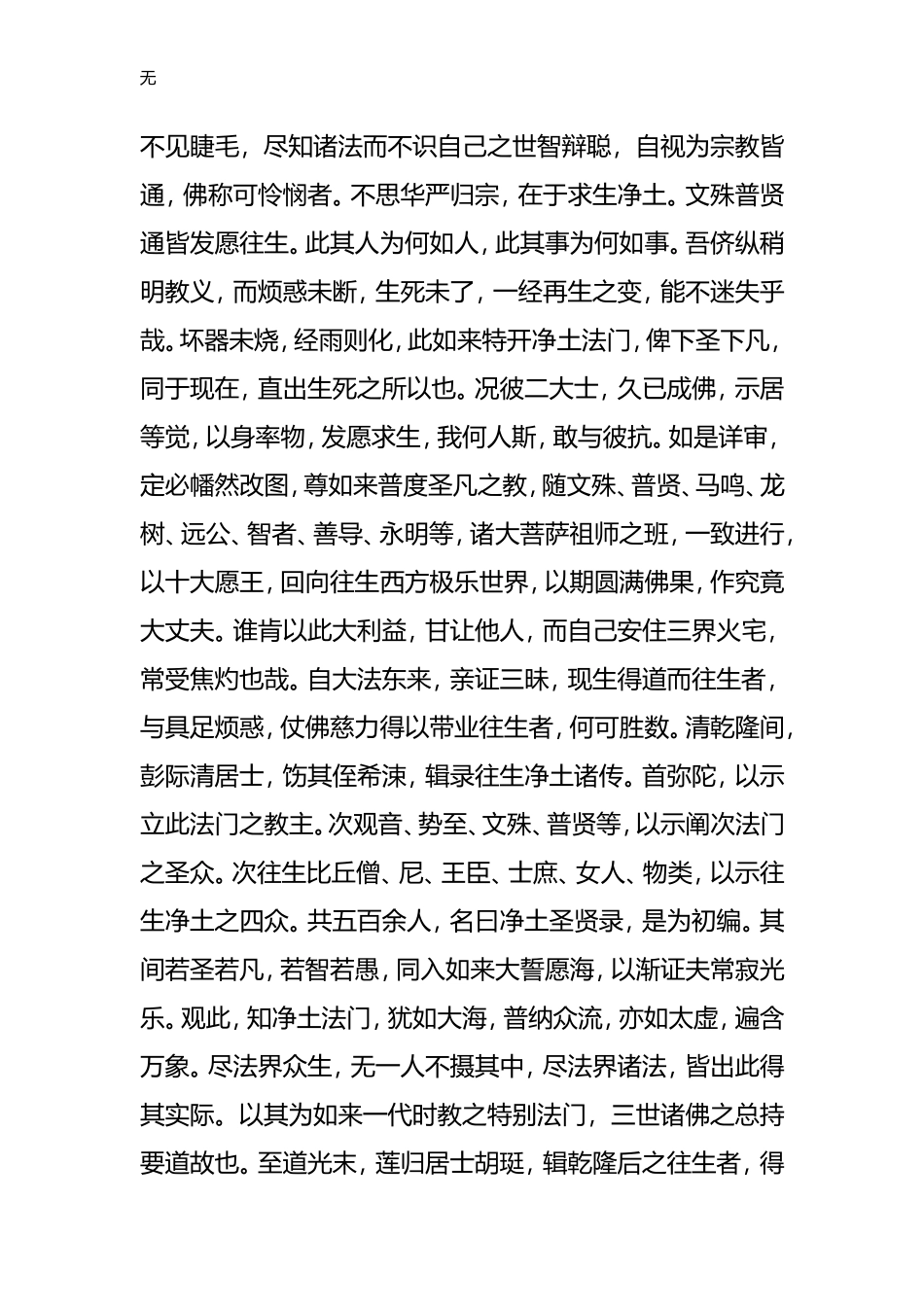 无

不见睫毛，尽知诸法而不识自己之世智辩聪，自视为宗教皆通，佛称可怜悯者。不思华严归宗，在于求生净土。文殊普贤通皆发愿往生。此其人为何如人，此其事为何如事。吾侪纵稍明教义，而烦惑未断，生死未了，一经再生之变，能不迷失乎哉。坏器未烧，经雨则化，此如来特开净土法门，俾下圣下凡，同于现在，直出生死之所以也。况彼二大士，久已成佛，示居等觉，以身率物，发愿求生，我何人斯，敢与彼抗。如是详审，定必幡然改图，尊如来普度圣凡之教，随文殊、普贤、马鸣、龙树、远公、智者、善导、永明等，诸大菩萨祖师之班，一致进行，以十大愿王，回向往生西方极乐世界，以期圆满佛果，作究竟大丈夫。谁肯以此大利益，甘让他人，而自己安住三界火宅，常受焦灼也哉。自大法东来，亲证三昧，现生得道而往生者，与具足烦惑，仗佛慈力得以带业往生者，何可胜数。清乾隆间，彭际清居士，饬其侄希涑，辑录往生净土诸传。首弥陀，以示立此法门之教主。次观音、势至、文殊、普贤等，以示阐次法门之圣众。次往生比丘僧、尼、王臣、士庶、女人、物类，以示往生净土之四众。共五百余人，名曰净土圣贤录，是为初编。其间若圣若凡，若智若愚，同入如来大誓愿海，以渐证夫常寂光乐。观此，知净土法门，犹如大海，普纳众流，亦如太虚，遍含万象。尽法界众生，无一人不摄其中，尽法界诸法，皆出此得其实际。以其为如来一代时教之特别法门，三世诸佛之总持要道故也。至道光末，莲归居士胡珽，辑乾隆后之往生者，得